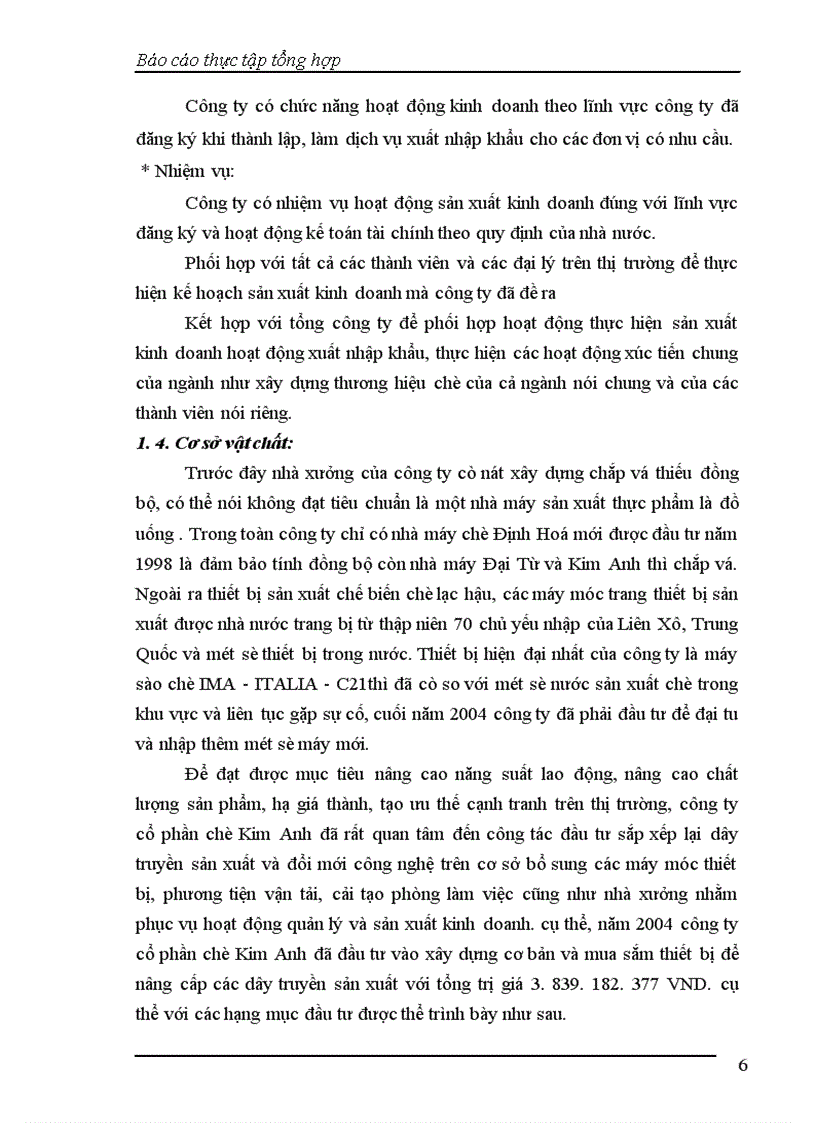 Báo cáo thực tập tổng hợp

Công ty có chức năng hoạt động kinh doanh theo lĩnh vực công ty đã đăng ký khi thành lập, làm dịch vụ xuất nhập khẩu cho các đơn vị có nhu cầu.

* Nhiệm vụ:

Công ty có nhiệm vụ hoạt động sản xuất kinh doanh đúng với lĩnh vực đăng ký và hoạt động kế toán tài chính theo quy định của nhà nước.

Phối hợp với tất cả các thành viên và các đại lý trên thị trường để thực hiện kế hoạch sản xuất kinh doanh mà công ty đã đề ra

Kết hợp với tổng công ty để phối hợp hoạt động thực hiện sản xuất kinh doanh hoạt động xuất nhập khẩu, thực hiện các hoạt động xúc tiến chung của ngành như xây dựng thương hiệu chè của cả ngành nói chung và của các thành viên nói riêng.

1. 4. Cơ sở vật chất:

Trước đây nhà xưởng của công ty cò nát xây dựng chắp vá thiếu đồng bộ, có thể nói không đạt tiêu chuẩn là một nhà máy sản xuất thực phẩm là đồ uống . Trong toàn công ty chỉ có nhà máy chè Định Hoá mới được đầu tư năm 1998 là đảm bảo tính đồng bộ còn nhà máy Đại Từ và Kim Anh thì chắp vá. Ngoài ra thiết bị sản xuất chế biến chè lạc hậu, các máy móc trang thiết bị sản xuất được nhà nước trang bị từ thập niên 70 chủ yếu nhập của Liên Xô, Trung Quốc và mét sè thiết bị trong nước. Thiết bị hiện đại nhất của công ty là máy sào chè IMA - ITALIA - C21thì đã cò so với mét sè nước sản xuất chè trong khu vực và liên tục gặp sự cố, cuối năm 2004 công ty đã phải đầu tư để đại tu và nhập thêm mét sè máy mới.

Để đạt được mục tiêu nâng cao năng suất lao động, nâng cao chất lượng sản phẩm, hạ giá thành, tạo ưu thế cạnh tranh trên thị trường, công ty cổ phần chè Kim Anh đã rất quan tâm đến công tác đầu tư sắp xếp lại dây truyền sản xuất và đổi mới công nghệ trên cơ sở bổ sung các máy móc thiết bị, phương tiện vận tải, cải tạo phòng làm việc cũng như nhà xưởng nhằm phục vụ hoạt động quản lý và sản xuất kinh doanh. cụ thể, năm 2004 công ty cổ phần chè Kim Anh đã đầu tư vào xây dựng cơ bản và mua sắm thiết bị để nâng cấp các dây truyền sản xuất với tổng trị giá 3. 839. 182. 377 VND. cụ thể với các hạng mục đầu tư được thể trình bày như sau.

6